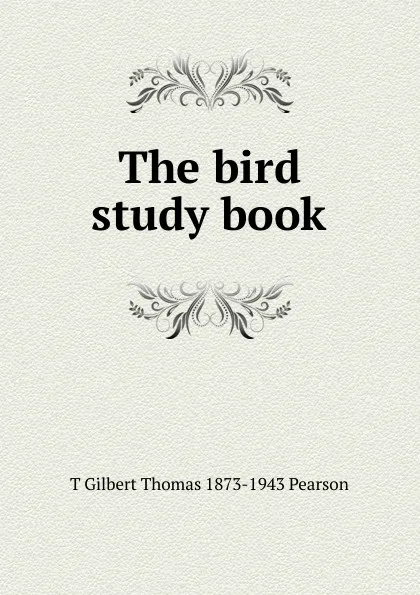 The bird study book

T Gilbert Thomas 1873-1943 Pearson